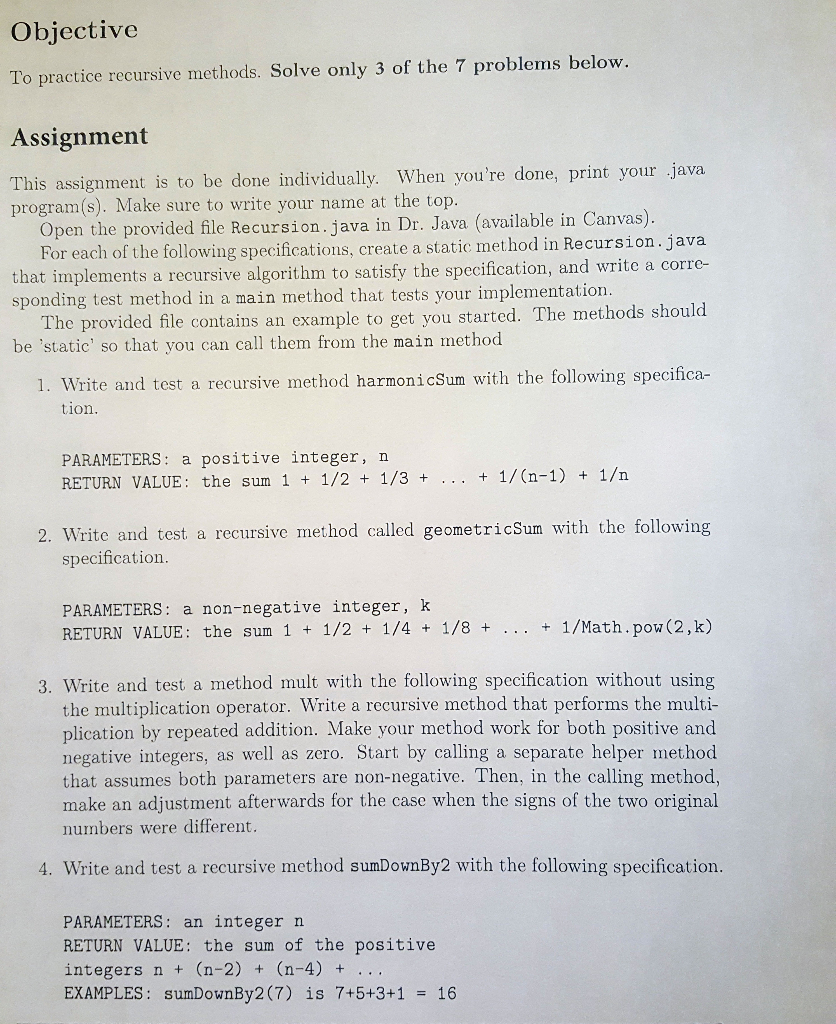 Objective

To practice recursive methods. Solve only 3 of the 7 problems below.

Assignment

This assignment is to be done individually. When you're done, print your .java program(s). Make sure to write your name at the top.

Open the provided file Recursion.java in Dr. Java (available in Canvas).

For each of the following specifications, create a static method in Recursion.java that implements a recursive algorithm to satisfy the specification, and write a corresponding test method in a main method that tests your implementation.

The provided file contains an example to get you started. The methods should be 'static' so that you can call them from the main method

1. Write and test a recursive method harmonicSum with the following specification.

PARAMETERS: a positive integer, n
RETURN VALUE: the sum 1 + 1/2 + 1/3 + ... + 1/(n-1) + 1/n

2. Write and test a recursive method called geometricSum with the following specification.

PARAMETERS: a non-negative integer, k
RETURN VALUE: the sum 1 + 1/2 + 1/4 + 1/8 + ... + 1/Math.pow(2,k)

3. Write and test a method mult with the following specification without using the multiplication operator. Write a recursive method that performs the multiplication by repeated addition. Make your method work for both positive and negative integers, as well as zero. Start by calling a separate helper method that assumes both parameters are non-negative. Then, in the calling method, make an adjustment afterwards for the case when the signs of the two original numbers were different.

4. Write and test a recursive method sumDownBy2 with the following specification.

PARAMETERS: an integer n
RETURN VALUE: the sum of the positive integers n + (n-2) + (n-4) + ...
EXAMPLES: sumDownBy2(7) is 7+5+3+1 = 16